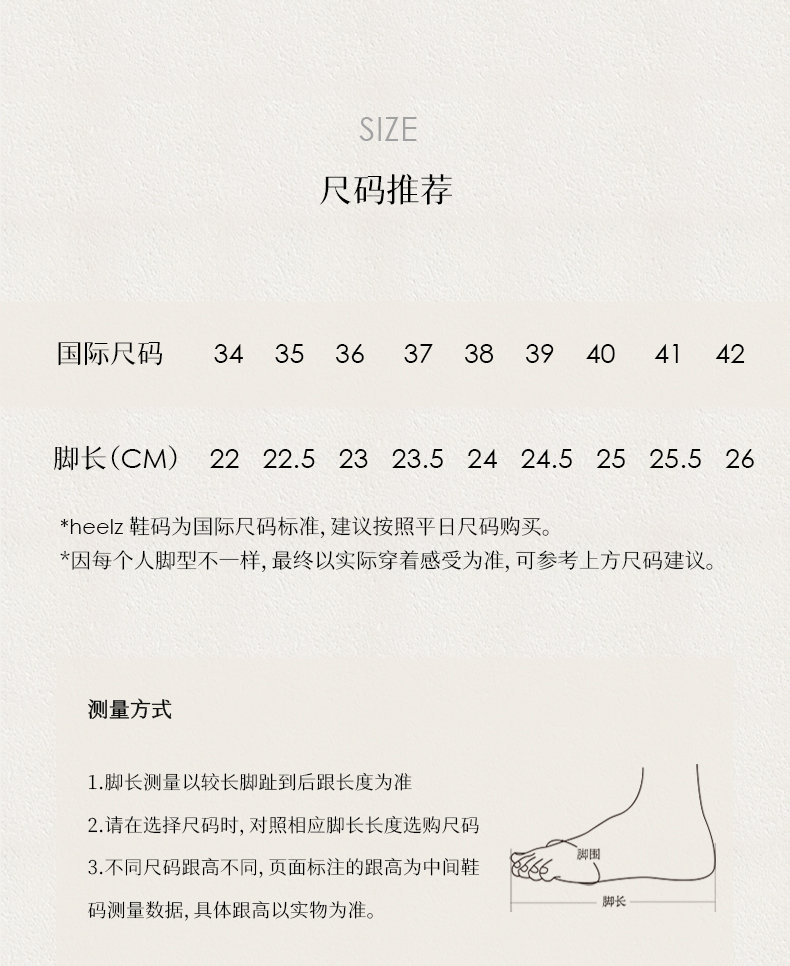 SIZE

尺码推荐

| 国际尺码 | 34 | 35 | 36 | 37 | 38 | 39 | 40 | 41 | 42 |
|---|---|---|---|---|---|---|---|---|---|
| 脚长（CM） | 22 | 22.5 | 23 | 23.5 | 24 | 24.5 | 25 | 25.5 | 26 |

*heelz 鞋码为国际尺码标准, 建议按照平日尺码购买。
*因每个人脚型不一样, 最终以实际穿着感受为准, 可参考上方尺码建议。

测量方式

1.脚长测量以较长脚趾到后跟长度为准

2.请在选择尺码时, 对照相应脚长长度选购尺码

3.不同尺码跟高不同, 页面标注的跟高为中间鞋码测量数据, 具体跟高以实物为准。

脚围

脚长